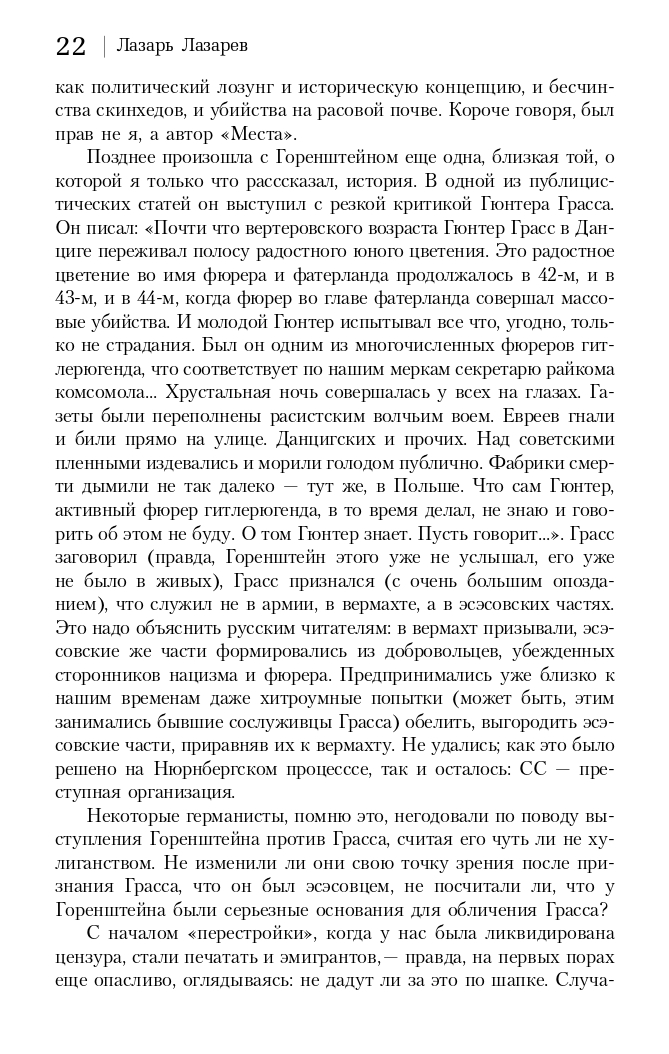 22 | Лазарь Лазарев

как политический лозунг и историческую концепцию, и бесчинства скинхедов, и убийства на расовой почве. Короче говоря, был прав не я, а автор «Места».

Позднее произошла с Горенштейном еще одна, близкая той, о которой я только что расссказал, история. В одной из публицистических статей он выступил с резкой критикой Гюнтера Грасса. Он писал: «Почти что вертеровского возраста Гюнтер Грасс в Данциге переживал полосу радостного юного цветения. Это радостное цветение во имя фюрера и фатерланда продолжалось в 42-м, и в 43-м, и в 44-м, когда фюрер во главе фатерланда совершал массовые убийства. И молодой Гюнтер испытывал все что, угодно, только не страдания. Был он одним из многочисленных фюреров гитлерюгенда, что соответствует по нашим меркам секретарю райкома комсомола... Хрустальная ночь совершалась у всех на глазах. Газеты были переполнены расистским волчьим воем. Евреев гнали и били прямо на улице. Данцигских и прочих. Над советскими пленными издевались и морили голодом публично. Фабрики смерти дымили не так далеко — тут же, в Польше. Что сам Гюнтер, активный фюрер гитлерюгенда, в то время делал, не знаю и говорить об этом не буду. О том Гюнтер знает. Пусть говорит...». Грасс заговорил (правда, Горенштейн этого уже не услышал, его уже не было в живых), Грасс признался (с очень большим опозданием), что служил не в армии, в вермахте, а в эсэсовских частях. Это надо объяснить русским читателям: в вермахт призывали, эсэсовские же части формировались из добровольцев, убежденных сторонников нацизма и фюрера. Предпринимались уже близко к нашим временам даже хитроумные попытки (может быть, этим занимались бывшие сослуживцы Грасса) обелить, выгородить эсэсовские части, приравняв их к вермахту. Не удались; как это было решено на Нюрнбергском процесссе, так и осталось: СС — преступная организация.

Некоторые германисты, помню это, негодовали по поводу выступления Горенштейна против Грасса, считая его чуть ли не хулиганством. Не изменили ли они свою точку зрения после признания Грасса, что он был эсэсовцем, не посчитали ли, что у Горенштейна были серьезные основания для обличения Грасса?

С началом «перестройки», когда у нас была ликвидирована цензура, стали печатать и эмигрантов,— правда, на первых порах еще опасливо, оглядываясь: не дадут ли за это по шапке. Случа-